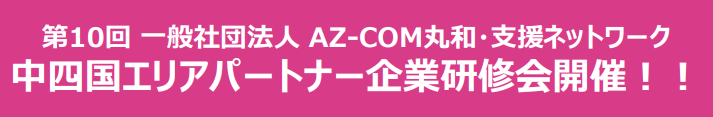 第10回 一般社団法人 AZ-COM丸和・支援ネットワーク
中四国エリアパートナー企業研修会開催！！